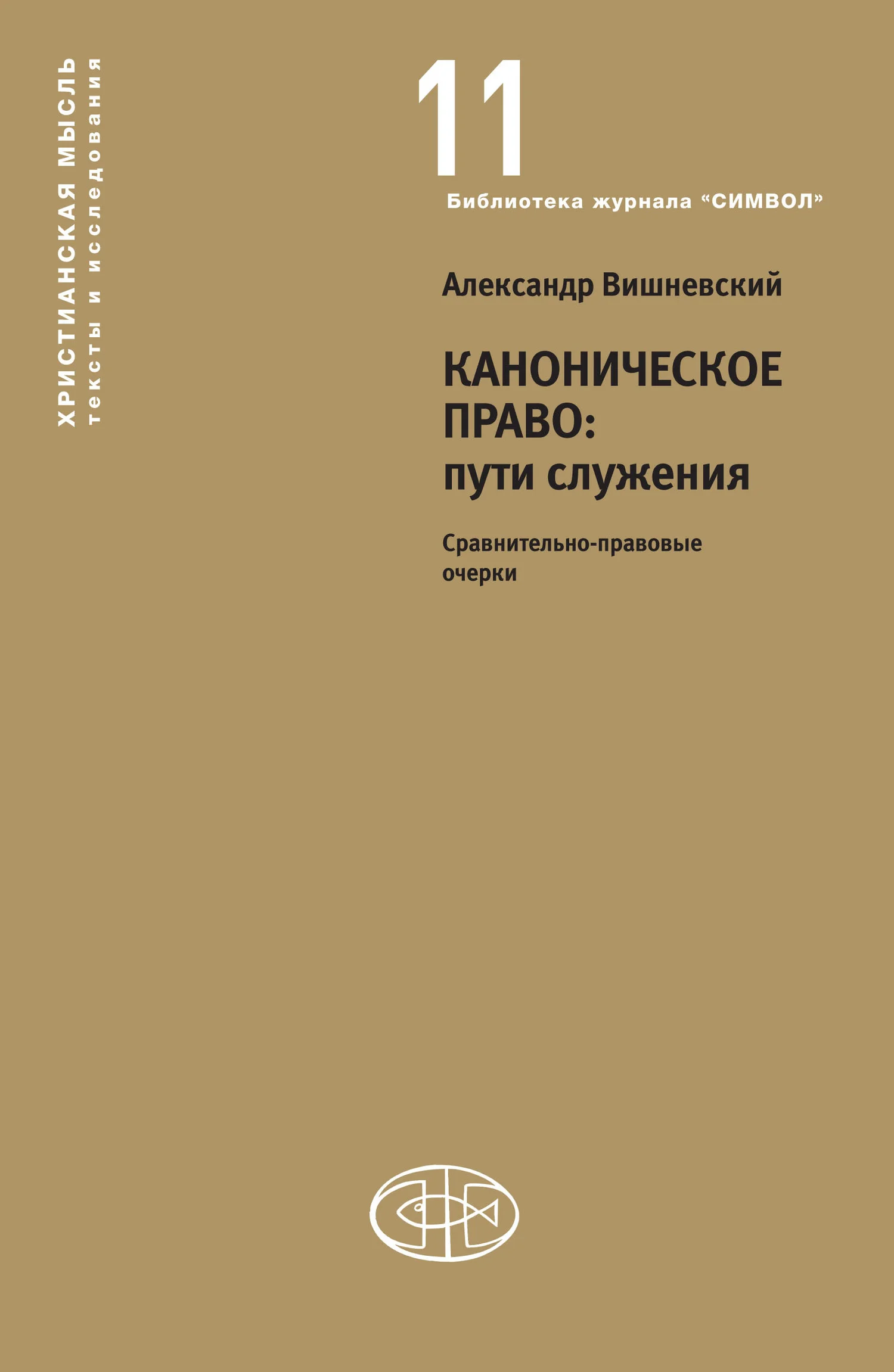 ХРИСТИАНСКАЯ МЫСЛЬ
тексты и исследования

11

Библиотека журнала “СИМВОЛ”

Александр Вишневский

КАНОНИЧЕСКОЕ ПРАВО:
пути служения

Сравнительно-правовые очерки